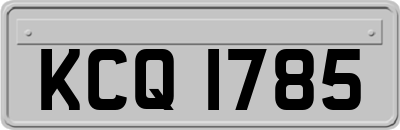 KCQ 1785